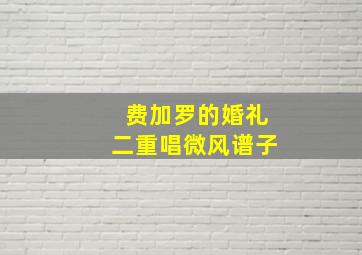 费加罗的婚礼
二重唱微风谱子